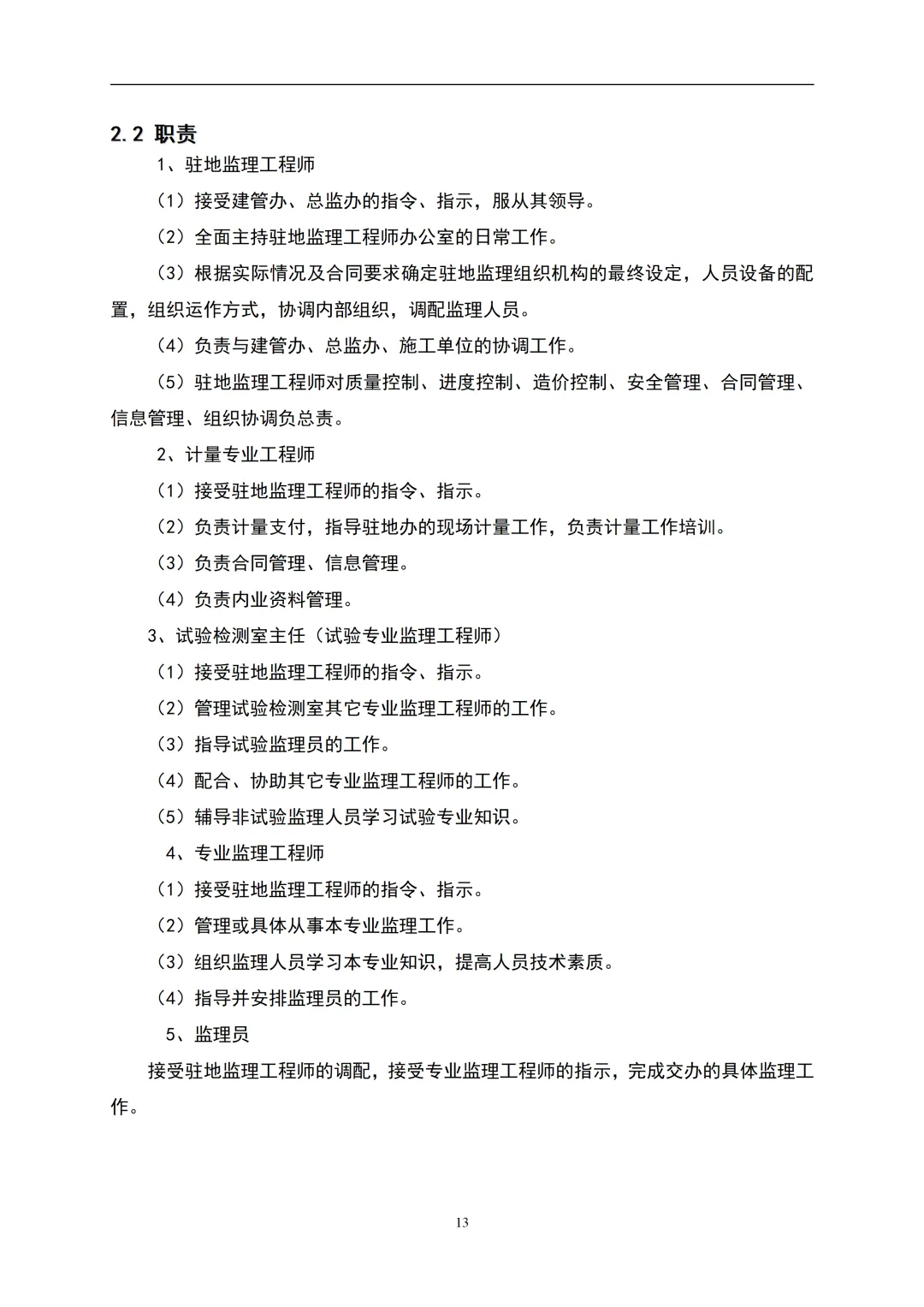 2.2 职责

1、驻地监理工程师

（1）接受建管办、总监办的指令、指示，服从其领导。

（2）全面主持驻地监理工程师办公室的日常工作。

（3）根据实际情况及合同要求确定驻地监理组织机构的最终设定，人员设备的配置，组织运作方式，协调内部组织，调配监理人员。

（4）负责与建管办、总监办、施工单位的协调工作。

（5）驻地监理工程师对质量控制、进度控制、造价控制、安全管理、合同管理、信息管理、组织协调负总责。

2、计量专业工程师

（1）接受驻地监理工程师的指令、指示。

（2）负责计量支付，指导驻地办的现场计量工作，负责计量工作培训。

（3）负责合同管理、信息管理。

（4）负责内业资料管理。

3、试验检测室主任（试验专业监理工程师）

（1）接受驻地监理工程师的指令、指示。

（2）管理试验检测室其它专业监理工程师的工作。

（3）指导试验监理员的工作。

（4）配合、协助其它专业监理工程师的工作。

（5）辅导非试验监理人员学习试验专业知识。

4、专业监理工程师

（1）接受驻地监理工程师的指令、指示。

（2）管理或具体从事本专业监理工作。

（3）组织监理人员学习本专业知识，提高人员技术素质。

（4）指导并安排监理员的工作。

5、监理员

接受驻地监理工程师的调配，接受专业监理工程师的指示，完成交办的具体监理工作。

13